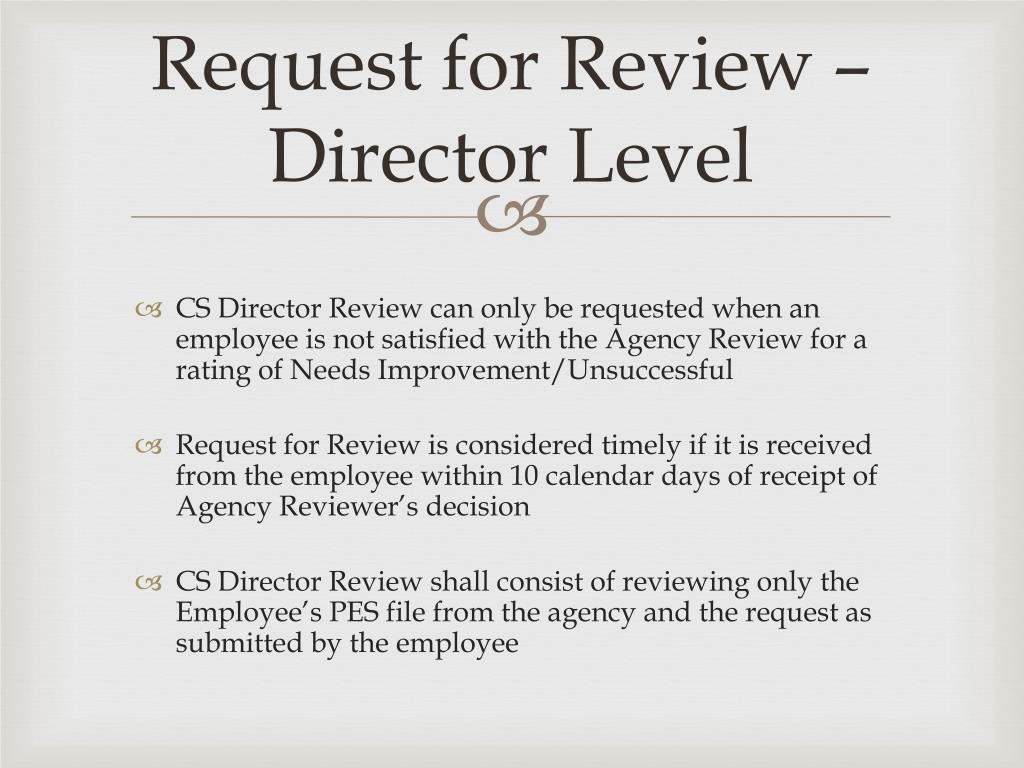 Request for Review – Director Level

CS Director Review can only be requested when an employee is not satisfied with the Agency Review for a rating of Needs Improvement/Unsuccessful

Request for Review is considered timely if it is received from the employee within 10 calendar days of receipt of Agency Reviewer's decision

CS Director Review shall consist of reviewing only the Employee's PES file from the agency and the request as submitted by the employee